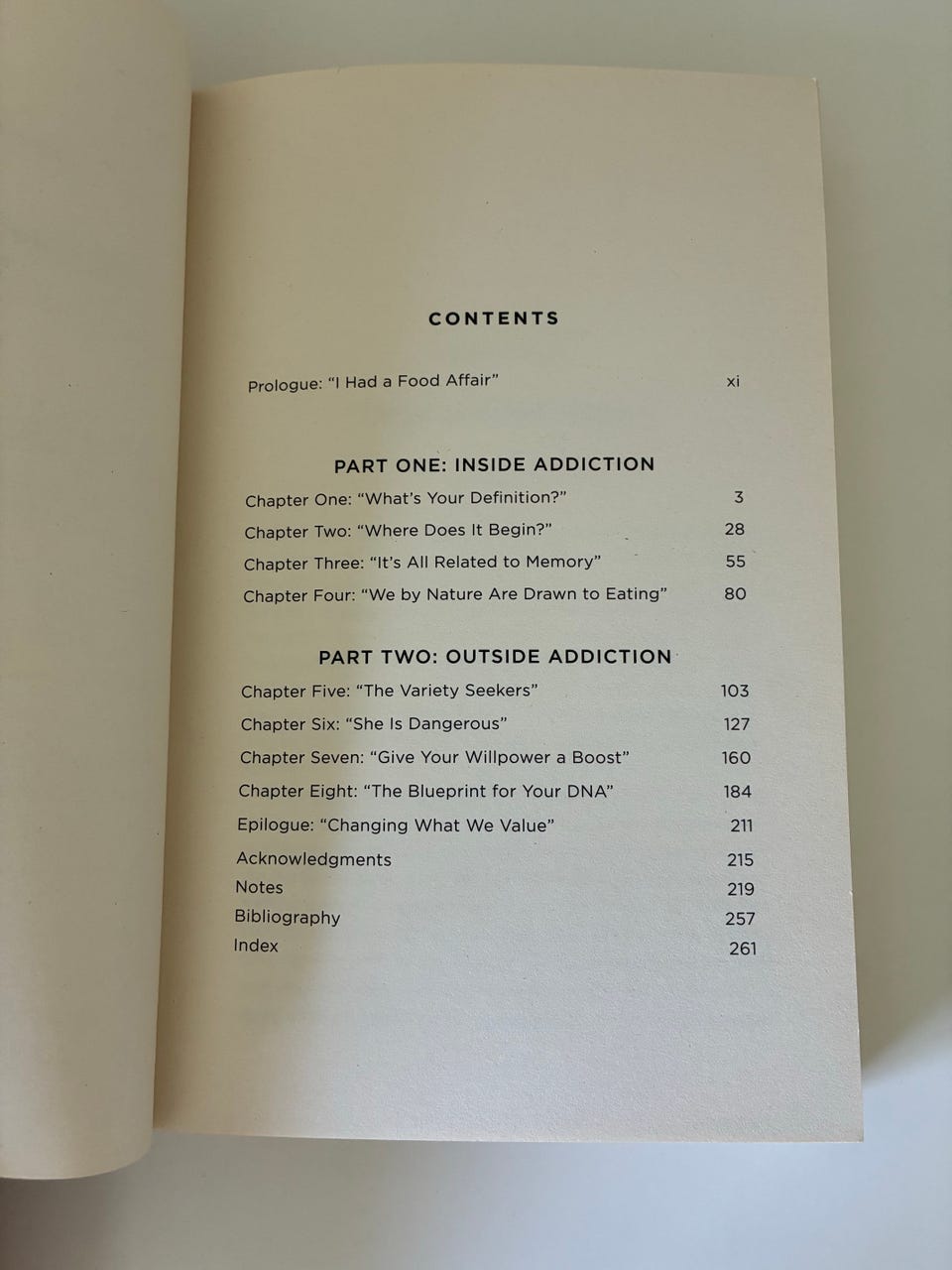 CONTENTS

Prologue: "I Had a Food Affair" xi

PART ONE: INSIDE ADDICTION

Chapter One: "What's Your Definition?" 3
Chapter Two: "Where Does It Begin?" 28
Chapter Three: "It's All Related to Memory" 55
Chapter Four: "We by Nature Are Drawn to Eating" 80

PART TWO: OUTSIDE ADDICTION

Chapter Five: "The Variety Seekers" 103
Chapter Six: "She Is Dangerous" 127
Chapter Seven: "Give Your Willpower a Boost" 160
Chapter Eight: "The Blueprint for Your DNA" 184
Epilogue: "Changing What We Value" 211
Acknowledgments 215
Notes 219
Bibliography 257
Index 261